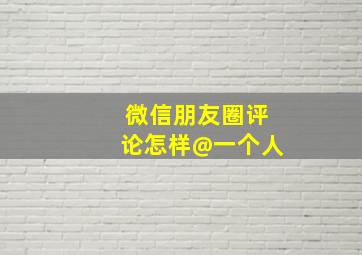 微信朋友圈评论怎样@一个人